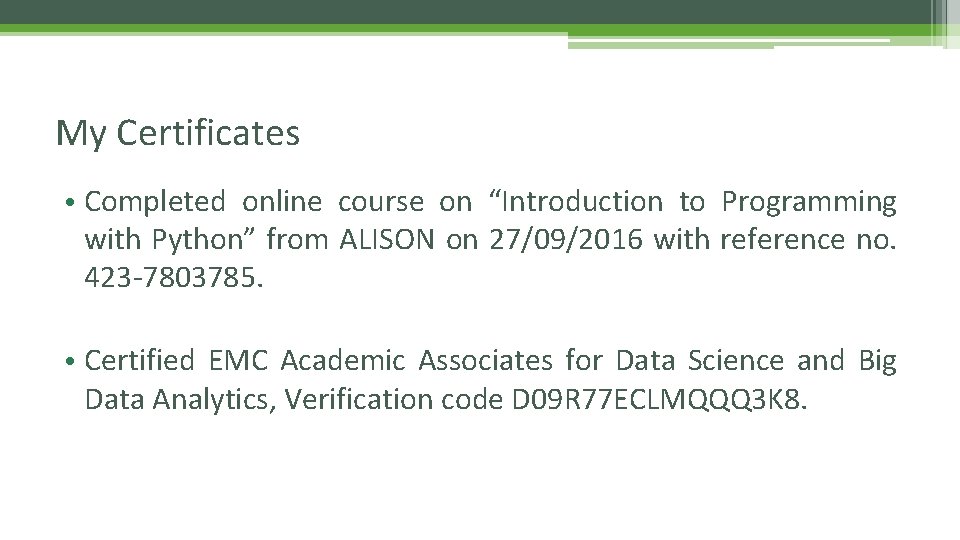 My Certificates

• Completed online course on “Introduction to Programming with Python” from ALISON on 27/09/2016 with reference no. 423-7803785.

• Certified EMC Academic Associates for Data Science and Big Data Analytics, Verification code D09R77ECLMQQQ3K8.